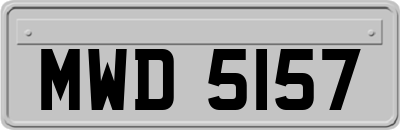 MWD 5157